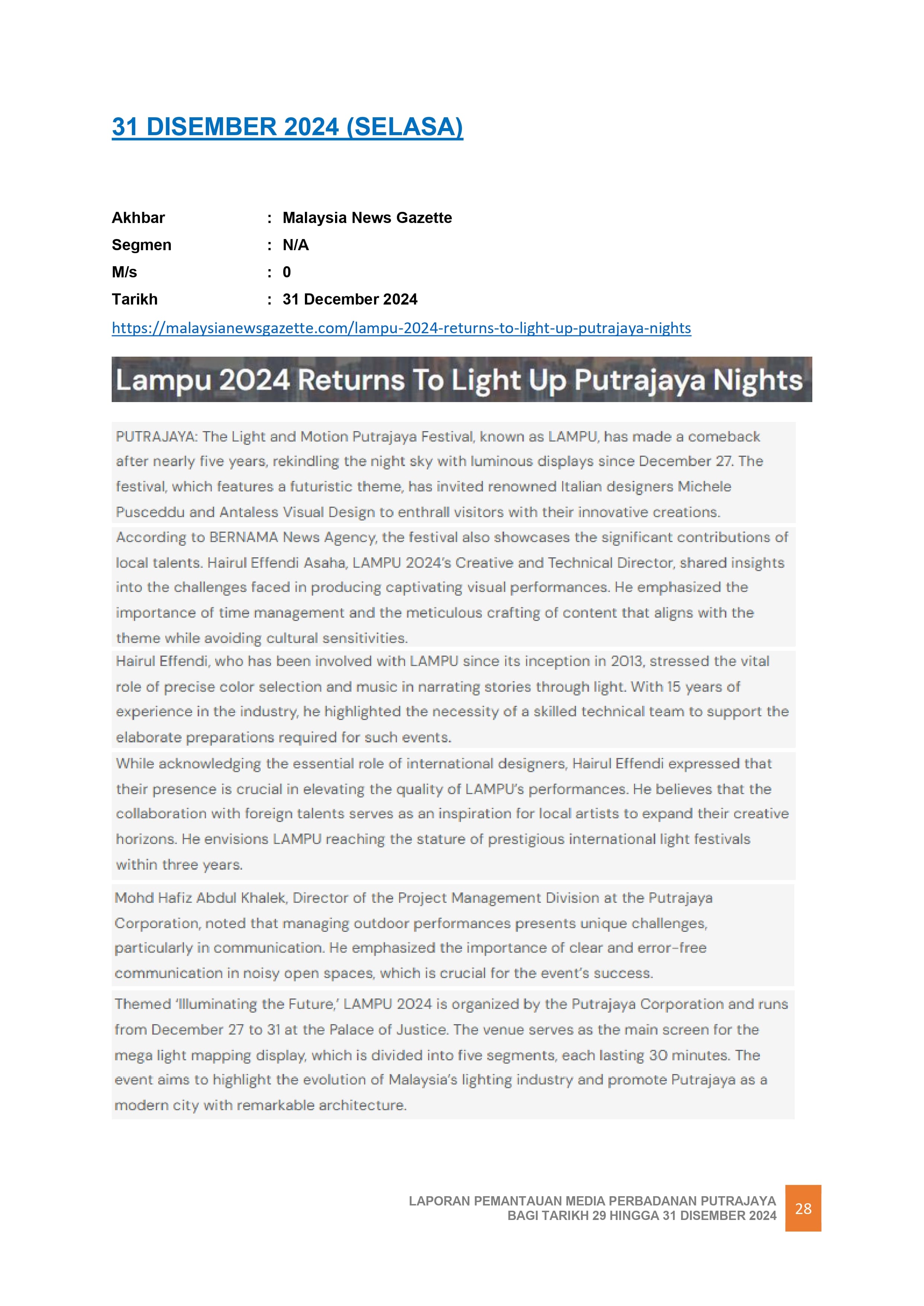 31 DISEMBER 2024 (SELASA)

Akhbar : Malaysia News Gazette
Segmen : N/A
M/s : 0
Tarikh : 31 December 2024

https://malaysianewsgazette.com/lampu-2024-returns-to-light-up-putrajaya-nights

Lampu 2024 Returns To Light Up Putrajaya Nights

PUTRAJAYA: The Light and Motion Putrajaya Festival, known as LAMPU, has made a comeback after nearly five years, rekindling the night sky with luminous displays since December 27. The festival, which features a futuristic theme, has invited renowned Italian designers Michele Pusceddu and Antaless Visual Design to enthrall visitors with their innovative creations.

According to BERNAMA News Agency, the festival also showcases the significant contributions of local talents. Hairul Effendi Asaha, LAMPU 2024's Creative and Technical Director, shared insights into the challenges faced in producing captivating visual performances. He emphasized the importance of time management and the meticulous crafting of content that aligns with the theme while avoiding cultural sensitivities.

Hairul Effendi, who has been involved with LAMPU since its inception in 2013, stressed the vital role of precise color selection and music in narrating stories through light. With 15 years of experience in the industry, he highlighted the necessity of a skilled technical team to support the elaborate preparations required for such events.

While acknowledging the essential role of international designers, Hairul Effendi expressed that their presence is crucial in elevating the quality of LAMPU's performances. He believes that the collaboration with foreign talents serves as an inspiration for local artists to expand their creative horizons. He envisions LAMPU reaching the stature of prestigious international light festivals within three years.

Mohd Hafiz Abdul Khalek, Director of the Project Management Division at the Putrajaya Corporation, noted that managing outdoor performances presents unique challenges, particularly in communication. He emphasized the importance of clear and error-free communication in noisy open spaces, which is crucial for the event's success.

Themed 'Illuminating the Future,' LAMPU 2024 is organized by the Putrajaya Corporation and runs from December 27 to 31 at the Palace of Justice. The venue serves as the main screen for the mega light mapping display, which is divided into five segments, each lasting 30 minutes. The event aims to highlight the evolution of Malaysia's lighting industry and promote Putrajaya as a modern city with remarkable architecture.

LAPORAN PEMANTAUAN MEDIA PERBADANAN PUTRAJAYA
BAGI TARIKH 29 HINGGA 31 DISEMBER 2024
28